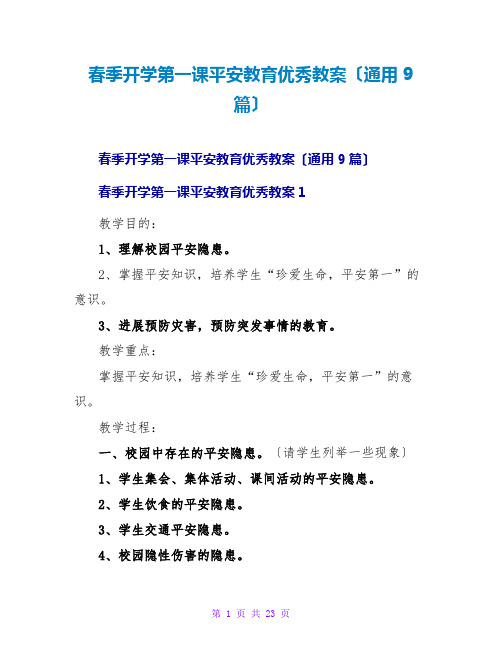 春季开学第一课平安教育优秀教案〔通用 9 篇〕

春季开学第一课平安教育优秀教案〔通用 9 篇〕

春季开学第一课平安教育优秀教案 1

教学目的：

1、理解校园平安隐患。

2、掌握平安知识，培养学生“珍爱生命，平安第一”的意识。

3、进展预防灾害，预防突发事情的教育。

教学重点：

掌握平安知识，培养学生“珍爱生命，平安第一”的意识。

教学过程：

一、校园中存在的平安隐患。〔请学生列举一些现象〕

1、学生集会、集体活动、课间活动的平安隐患。

2、学生饮食的平安隐患。

3、学生交通平安隐患。

4、校园隐性伤害的隐患。

第 1 页 共 23 页